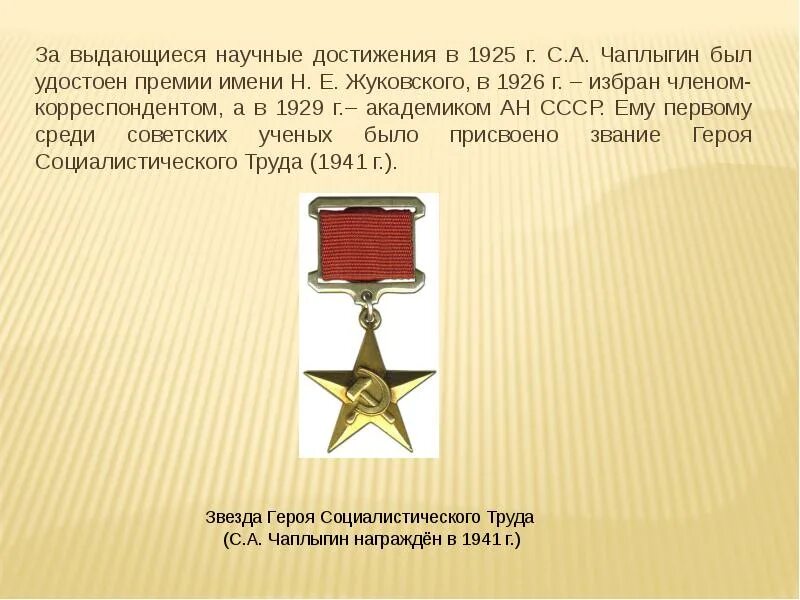 За выдающиеся научные достижения в 1925 г. С.А. Чаплыгин был удостоен премии имени Н. Е. Жуковского, в 1926 г. – избран членом-корреспондентом, а в 1929 г.– академиком АН СССР. Ему первому среди советских ученых было присвоено звание Героя Социалистического Труда (1941 г.).

Звезда Героя Социалистического Труда
(С.А. Чаплыгин награждён в 1941 г.)